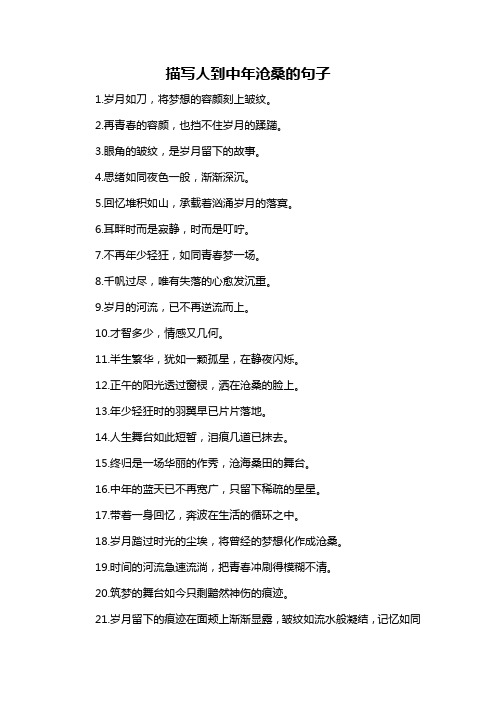 描写人到中年沧桑的句子

1.岁月如刀，将梦想的容颜刻上皱纹。

2.再青春的容颜，也挡不住岁月的蹂躏。

3.眼角的皱纹，是岁月留下的故事。

4.思绪如同夜色一般，渐渐深沉。

5.回忆堆积如山，承载着汹涌岁月的落寞。

6.耳畔时而是寂静，时而是叮咛。

7.不再年少轻狂，如同青春梦一场。

8.千帆过尽，唯有失落的心愈发沉重。

9.岁月的河流，已不再逆流而上。

10.才智多少，情感又几何。

11.半生繁华，犹如一颗孤星，在静夜闪烁。

12.正午的阳光透过窗棂，洒在沧桑的脸上。

13.年少轻狂时的羽翼早已片片落地。

14.人生舞台如此短暂，泪痕几道已抹去。

15.终归是一场华丽的作秀，沧海桑田的舞台。

16.中年的蓝天已不再宽广，只留下稀疏的星星。

17.带着一身回忆，奔波在生活的循环之中。

18.岁月踏过时光的尘埃，将曾经的梦想化作成沧桑。

19.时间的河流急速流淌，把青春冲刷得模糊不清。

20.筑梦的舞台如今只剩黯然神伤的痕迹。

21.岁月留下的痕迹在面颊上渐渐显露，皱纹如流水般凝结，记忆如同